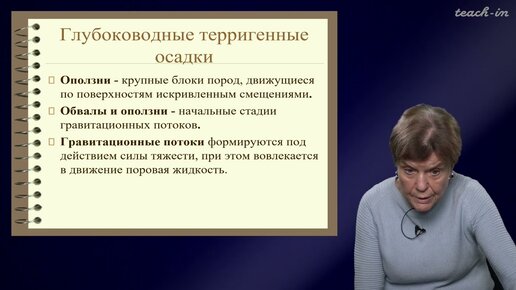 teach-in

Глубоководные терригенные осадки

Оползни - крупные блоки пород, движущиеся по поверхностям искривленным смещениями.

Обвалы и оползни - начальные стадии гравитационных потоков.

Гравитационные потоки формируются под действием силы тяжести, при этом вовлекается в движение поровая жидкость.